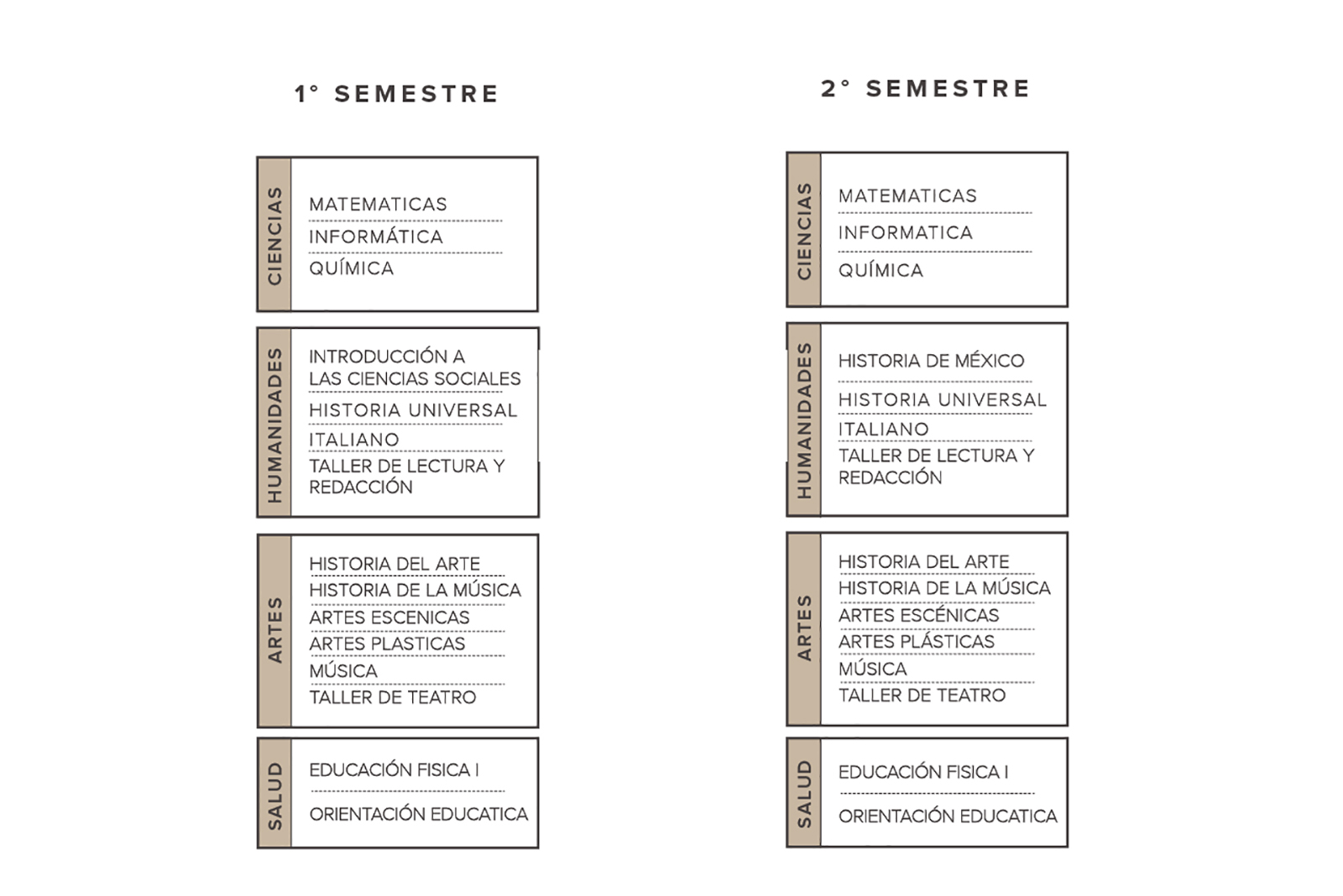 1° SEMESTRE

CIENCIAS

MATEMATICAS
INFORMÁTICA
QUÍMICA

HUMANIDADES

INTRODUCCIÓN A LAS CIENCIAS SOCIALES
HISTORIA UNIVERSAL
ITALIANO
TALLER DE LECTURA Y REDACCIÓN

ARTES

HISTORIA DEL ARTE
HISTORIA DE LA MÚSICA
ARTES ESCENICAS
ARTES PLASTICAS
MÚSICA
TALLER DE TEATRO

SALUD

EDUCACIÓN FISICA I
ORIENTACIÓN EDUCATICA

2° SEMESTRE

CIENCIAS

MATEMATICAS
INFORMATICA
QUÍMICA

HUMANIDADES

HISTORIA DE MÉXICO
HISTORIA UNIVERSAL
ITALIANO
TALLER DE LECTURA Y REDACCIÓN

ARTES

HISTORIA DEL ARTE
HISTORIA DE LA MÚSICA
ARTES ESCÉNICAS
ARTES PLÁSTICAS
MÚSICA
TALLER DE TEATRO

SALUD

EDUCACIÓN FISICA I
ORIENTACIÓN EDUCATICA